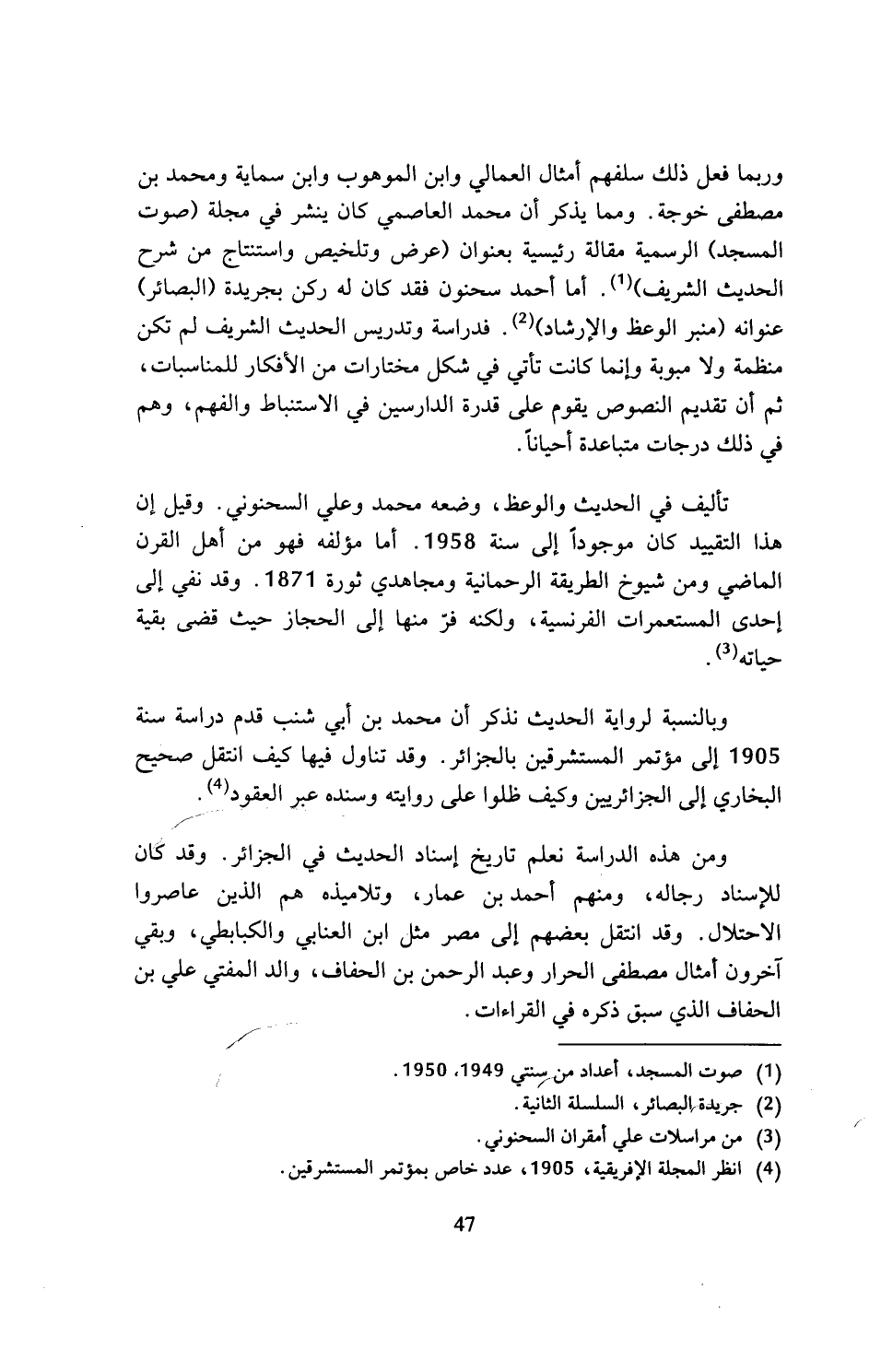 وربما فعل ذلك سلفهم أمثال العمالي وابن الموهوب وابن سماية ومحمد بن مصطفى خوجة. ومما يذكر أن محمد العاصمي كان ينشر في مجلة (صوت المسجد) الرسمية مقالة رئيسية بعنوان (عرض وتلخيص واستنتاج من شرح الحديث الشريف)$^{(1)}$. أما أحمد سحنون فقد كان له ركن بجريدة (البصائر) عنوانه (منبر الوعظ والإرشاد)$^{(2)}$. فدراسة وتدريس الحديث الشريف لم تكن منظمة ولا مبوبة وإنما كانت تأتي في شكل مختارات من الأفكار للمناسبات، ثم أن تقديم النصوص يقوم على قدرة الدارسين في الاستنباط والفهم، وهم في ذلك درجات متباعدة أحياناً.

تأليف في الحديث والوعظ، وضعه محمد وعلي السحنوني. وقيل إن هذا التقييد كان موجوداً إلى سنة 1958. أما مؤلفه فهو من أهل القرن الماضي ومن شيوخ الطريقة الرحمانية ومجاهدي ثورة 1871. وقد نفي إلى إحدى المستعمرات الفرنسية، ولكنه فرّ منها إلى الحجاز حيث قضى بقية حياته$^{(3)}$.

وبالنسبة لرواية الحديث نذكر أن محمد بن أبي شنب قدم دراسة سنة 1905 إلى مؤتمر المستشرقين بالجزائر. وقد تناول فيها كيف انتقل صحيح البخاري إلى الجزائريين وكيف ظلوا على روايته وسنده عبر العقود$^{(4)}$.

ومن هذه الدراسة نعلم تاريخ إسناد الحديث في الجزائر. وقد كان للإسناد رجاله، ومنهم أحمد بن عمار، وتلاميذه هم الذين عاصروا الاحتلال. وقد انتقل بعضهم إلى مصر مثل ابن العنابي والكبابطي، وبقي آخرون أمثال مصطفى الحرار وعبد الرحمن بن الحفاف، والد المفتي علي بن الحفاف الذي سبق ذكره في القراءات.

(1) صوت المسجد، أعداد من سنتي 1949، 1950.
(2) جريدة البصائر، السلسلة الثانية.
(3) من مراسلات علي أمقران السحنوني.
(4) انظر المجلة الإفريقية، 1905، عدد خاص بمؤتمر المستشرقين.

47